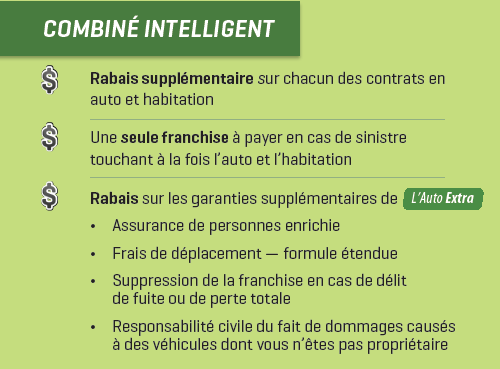 COMBINÉ INTELLIGENT

$ Rabais supplémentaire sur chacun des contrats en auto et habitation

$ Une seule franchise à payer en cas de sinistre touchant à la fois l'auto et l'habitation

$ Rabais sur les garanties supplémentaires de L'Auto Extra

• Assurance de personnes enrichie
• Frais de déplacement — formule étendue
• Suppression de la franchise en cas de délit de fuite ou de perte totale
• Responsabilité civile du fait de dommages causés à des véhicules dont vous n'êtes pas propriétaire